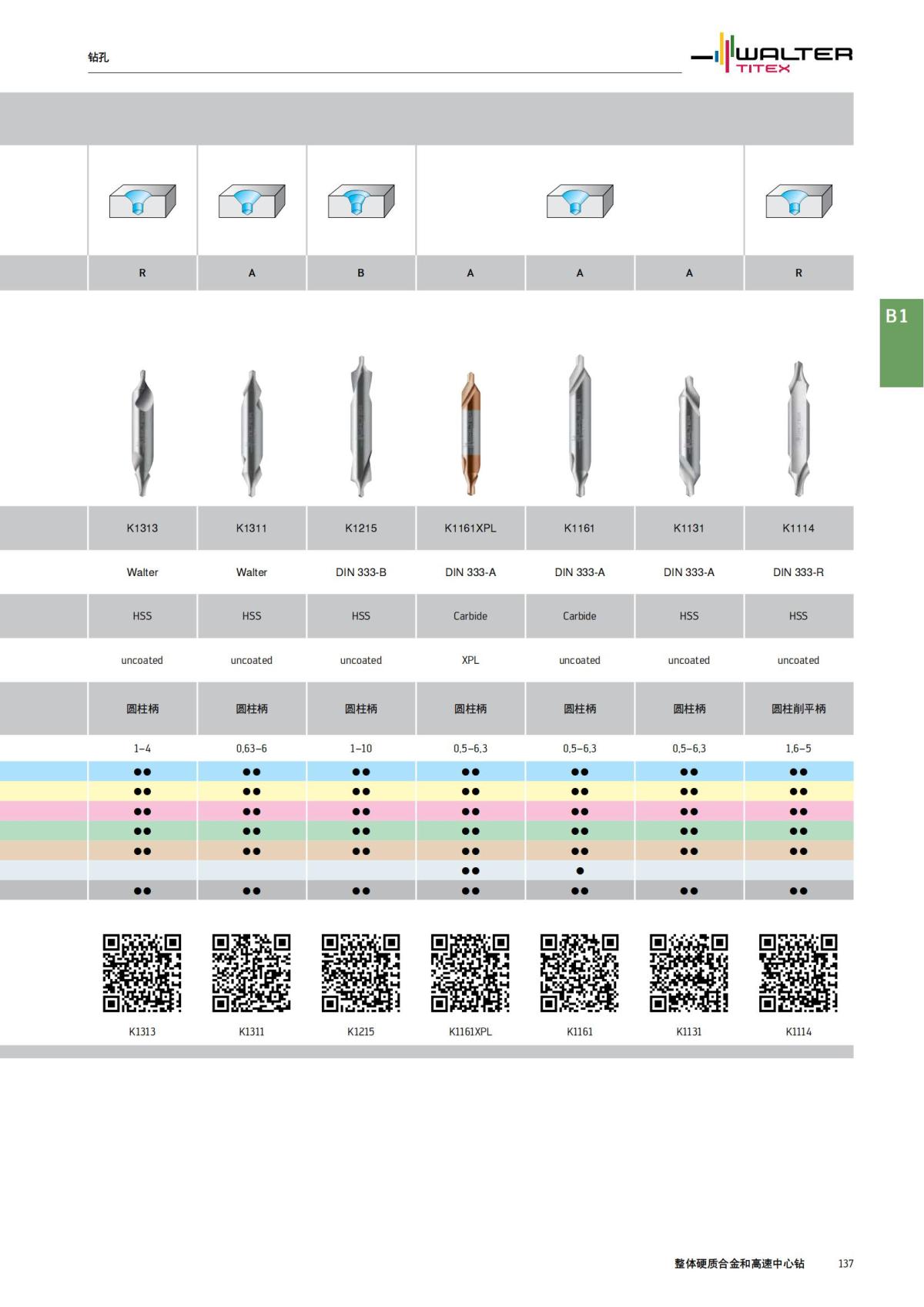 钻孔

WALTER
TITEX

B1

| R | A | B | A | A | A | R |
|---|---|---|---|---|---|---|
| K1313 | K1311 | K1215 | K1161XPL | K1161 | K1131 | K1114 |
| Walter | Walter | DIN 333-B | DIN 333-A | DIN 333-A | DIN 333-A | DIN 333-R |
| HSS | HSS | HSS | Carbide | Carbide | HSS | HSS |
| uncoated | uncoated | uncoated | XPL | uncoated | uncoated | uncoated |
| 圆柱柄 | 圆柱柄 | 圆柱柄 | 圆柱柄 | 圆柱柄 | 圆柱柄 | 圆柱削平柄 |
| 1–4 | 0,63–6 | 1–10 | 0,5–6,3 | 0,5–6,3 | 0,5–6,3 | 1,6–5 |
| ●● | ●● | ●● | ●● | ●● | ●● | ●● |
| ●● | ●● | ●● | ●● | ●● | ●● | ●● |
| ●● | ●● | ●● | ●● | ●● | ●● | ●● |
| ●● | ●● | ●● | ●● | ●● | ●● | ●● |
| ●● | ●● | ●● | ●● | ●● | ●● | ●● |
| | | | ●● | ● | | |
| ●● | ●● | ●● | ●● | ●● | ●● | ●● |

K1313 K1311 K1215 K1161XPL K1161 K1131 K1114

整体硬质合金和高速中心钻 137